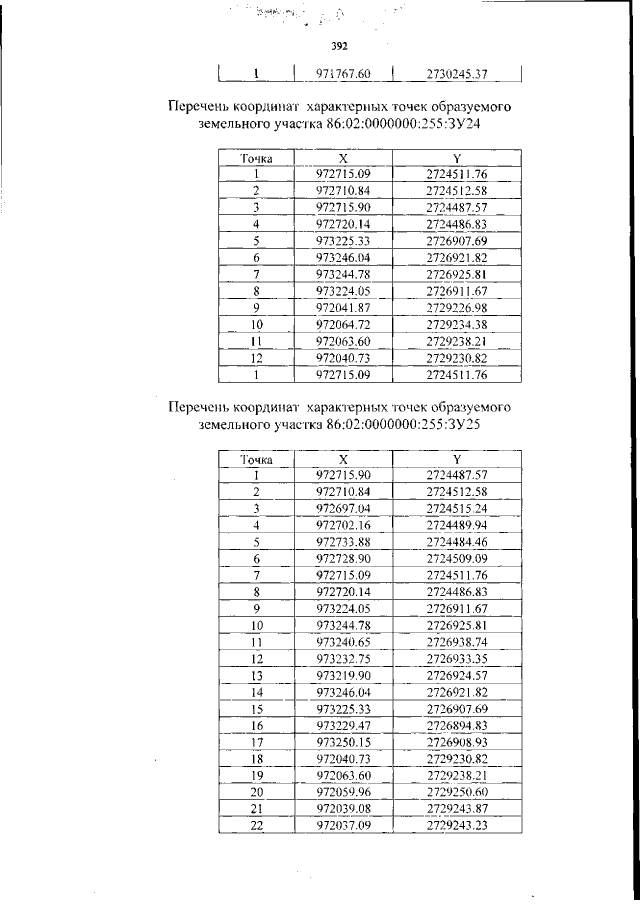 392

| 1 | 971767.60 | 2730245.37 |
|---|---|---|

Перечень координат характерных точек образуемого земельного участка 86:02:0000000:255:ЗУ24

| Точка | X | Y |
|---|---|---|
| 1 | 972715.09 | 2724511.76 |
| 2 | 972710.84 | 2724512.58 |
| 3 | 972715.90 | 2724487.57 |
| 4 | 972720.14 | 2724486.83 |
| 5 | 973225.33 | 2726907.69 |
| 6 | 973246.04 | 2726921.82 |
| 7 | 973244.78 | 2726925.81 |
| 8 | 973224.05 | 2726911.67 |
| 9 | 972041.87 | 2729226.98 |
| 10 | 972064.72 | 2729234.38 |
| 11 | 972063.60 | 2729238.21 |
| 12 | 972040.73 | 2729230.82 |
| 1 | 972715.09 | 2724511.76 |

Перечень координат характерных точек образуемого земельного участка 86:02:0000000:255:ЗУ25

| Точка | X | Y |
|---|---|---|
| 1 | 972715.90 | 2724487.57 |
| 2 | 972710.84 | 2724512.58 |
| 3 | 972697.04 | 2724515.24 |
| 4 | 972702.16 | 2724489.94 |
| 5 | 972733.88 | 2724484.46 |
| 6 | 972728.90 | 2724509.09 |
| 7 | 972715.09 | 2724511.76 |
| 8 | 972720.14 | 2724486.83 |
| 9 | 973224.05 | 2726911.67 |
| 10 | 973244.78 | 2726925.81 |
| 11 | 973240.65 | 2726938.74 |
| 12 | 973232.75 | 2726933.35 |
| 13 | 973219.90 | 2726924.57 |
| 14 | 973246.04 | 2726921.82 |
| 15 | 973225.33 | 2726907.69 |
| 16 | 973229.47 | 2726894.83 |
| 17 | 973250.15 | 2726908.93 |
| 18 | 972040.73 | 2729230.82 |
| 19 | 972063.60 | 2729238.21 |
| 20 | 972059.96 | 2729250.60 |
| 21 | 972039.08 | 2729243.87 |
| 22 | 972037.09 | 2729243.23 |